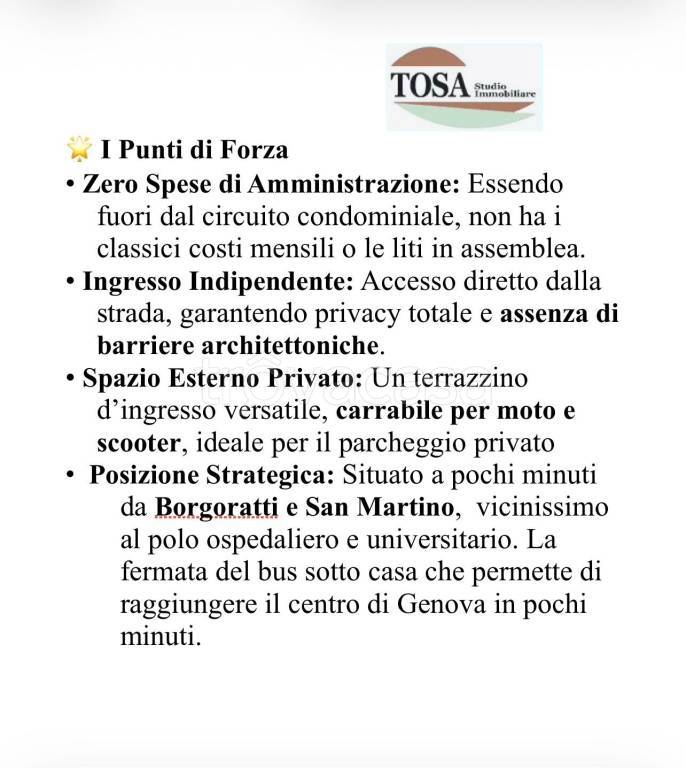 TOSA Studio Immobiliare

🌟 I Punti di Forza

• Zero Spese di Amministrazione: Essendo fuori dal circuito condominiale, non ha i classici costi mensili o le liti in assemblea.

• Ingresso Indipendente: Accesso diretto dalla strada, garantendo privacy totale e assenza di barriere architettoniche.

• Spazio Esterno Privato: Un terrazzino d'ingresso versatile, carrabile per moto e scooter, ideale per il parcheggio privato

• Posizione Strategica: Situato a pochi minuti da Borgoratti e San Martino, vicinissimo al polo ospedaliero e universitario. La fermata del bus sotto casa che permette di raggiungere il centro di Genova in pochi minuti.

trovacasa